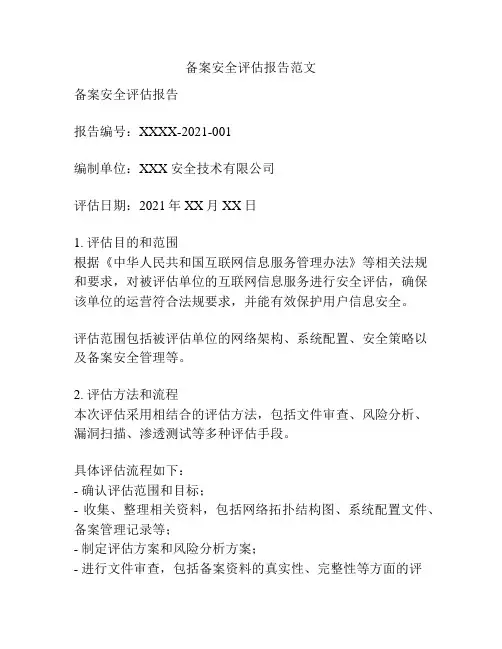 备案安全评估报告范文

备案安全评估报告

报告编号：XXXX-2021-001

编制单位：XXX 安全技术有限公司

评估日期：2021 年 XX 月 XX 日

1. 评估目的和范围
根据《中华人民共和国互联网信息服务管理办法》等相关法规和要求，对被评估单位的互联网信息服务进行安全评估，确保该单位的运营符合法规要求，并能有效保护用户信息安全。

评估范围包括被评估单位的网络架构、系统配置、安全策略以及备案安全管理等。

2. 评估方法和流程
本次评估采用相结合的评估方法，包括文件审查、风险分析、漏洞扫描、渗透测试等多种评估手段。

具体评估流程如下：
- 确认评估范围和目标；
- 收集、整理相关资料，包括网络拓扑结构图、系统配置文件、备案管理记录等；
- 制定评估方案和风险分析方案；
- 进行文件审查，包括备案资料的真实性、完整性等方面的评